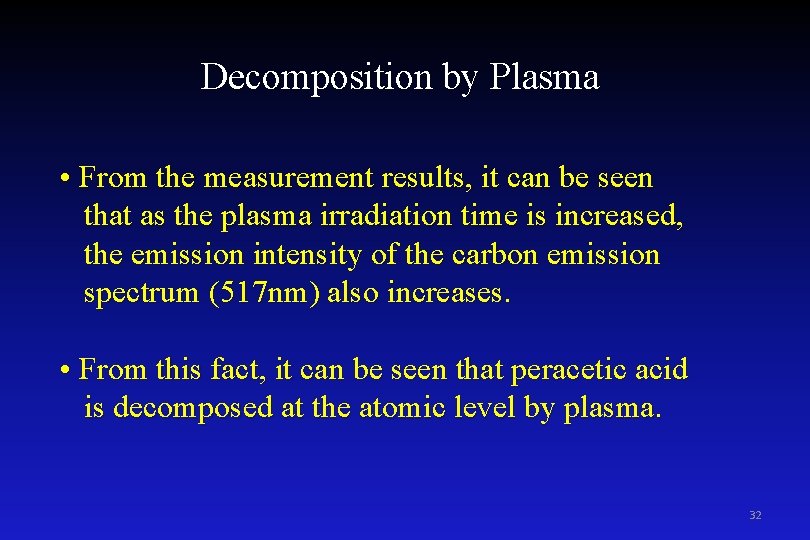 Decomposition by Plasma

• From the measurement results, it can be seen that as the plasma irradiation time is increased, the emission intensity of the carbon emission spectrum (517nm) also increases.

• From this fact, it can be seen that peracetic acid is decomposed at the atomic level by plasma.

32